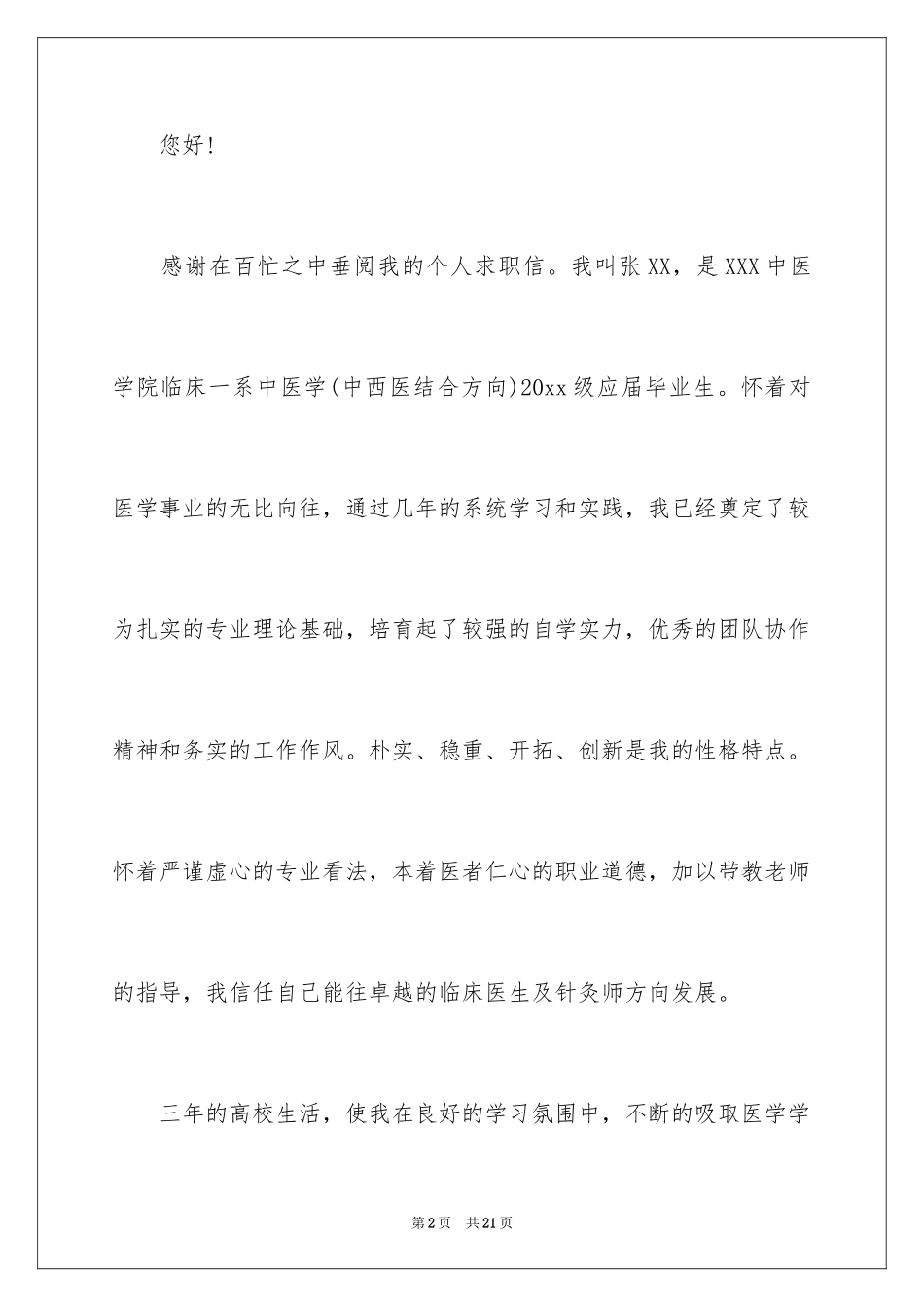 您好!

感谢在百忙之中垂阅我的个人求职信。我叫张XX，是XXX中医学院临床一系中医学(中西医结合方向)20xx级应届毕业生。怀着对医学事业的无比向往，通过几年的系统学习和实践，我已经奠定了较为扎实的专业理论基础，培育起了较强的自学实力，优秀的团队协作精神和务实的工作作风。朴实、稳重、开拓、创新是我的性格特点。怀着严谨虚心的专业看法，本着医者仁心的职业道德，加以带教老师的指导，我信任自己能往卓越的临床医生及针灸师方向发展。

三年的高校生活，使我在良好的学习氛围中，不断的吸取医学学

第2页 共21页